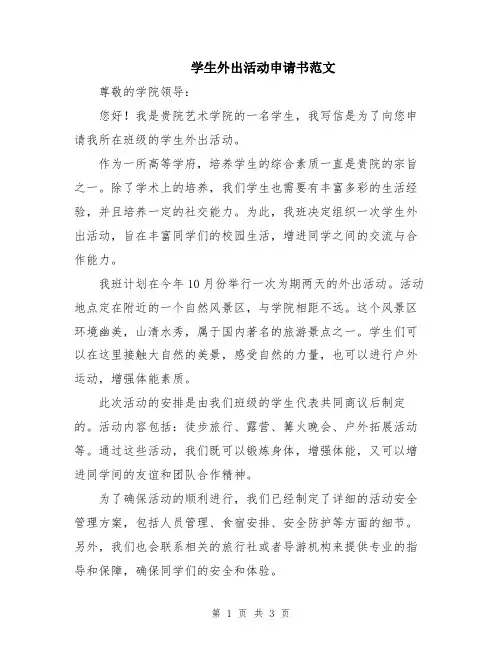 学生外出活动申请书范文

尊敬的学院领导：

您好！我是贵院艺术学院的一名学生，我写信是为了向您申请我所在班级的学生外出活动。

作为一所高等学府，培养学生的综合素质一直是贵院的宗旨之一。除了学术上的培养，我们学生也需要有丰富多彩的生活经验，并且培养一定的社交能力。为此，我班决定组织一次学生外出活动，旨在丰富同学们的校园生活，增进同学之间的交流与合作能力。

我班计划在今年10月份举行一次为期两天的外出活动。活动地点定在附近的一个自然风景区，与学院相距不远。这个风景区环境幽美，山清水秀，属于国内著名的旅游景点之一。学生们可以在这里接触大自然的美景，感受自然的力量，也可以进行户外运动，增强体能素质。

此次活动的安排是由我们班级的学生代表共同商议后制定的。活动内容包括：徒步旅行、露营、篝火晚会、户外拓展活动等。通过这些活动，我们既可以锻炼身体，增强体能，又可以增进同学间的友谊和团队合作精神。

为了确保活动的顺利进行，我们已经制定了详细的活动安全管理方案，包括人员管理、食宿安排、安全防护等方面的细节。另外，我们也会联系相关的旅行社或者导游机构来提供专业的指导和保障，确保同学们的安全和体验。

第 1 页 共 3 页